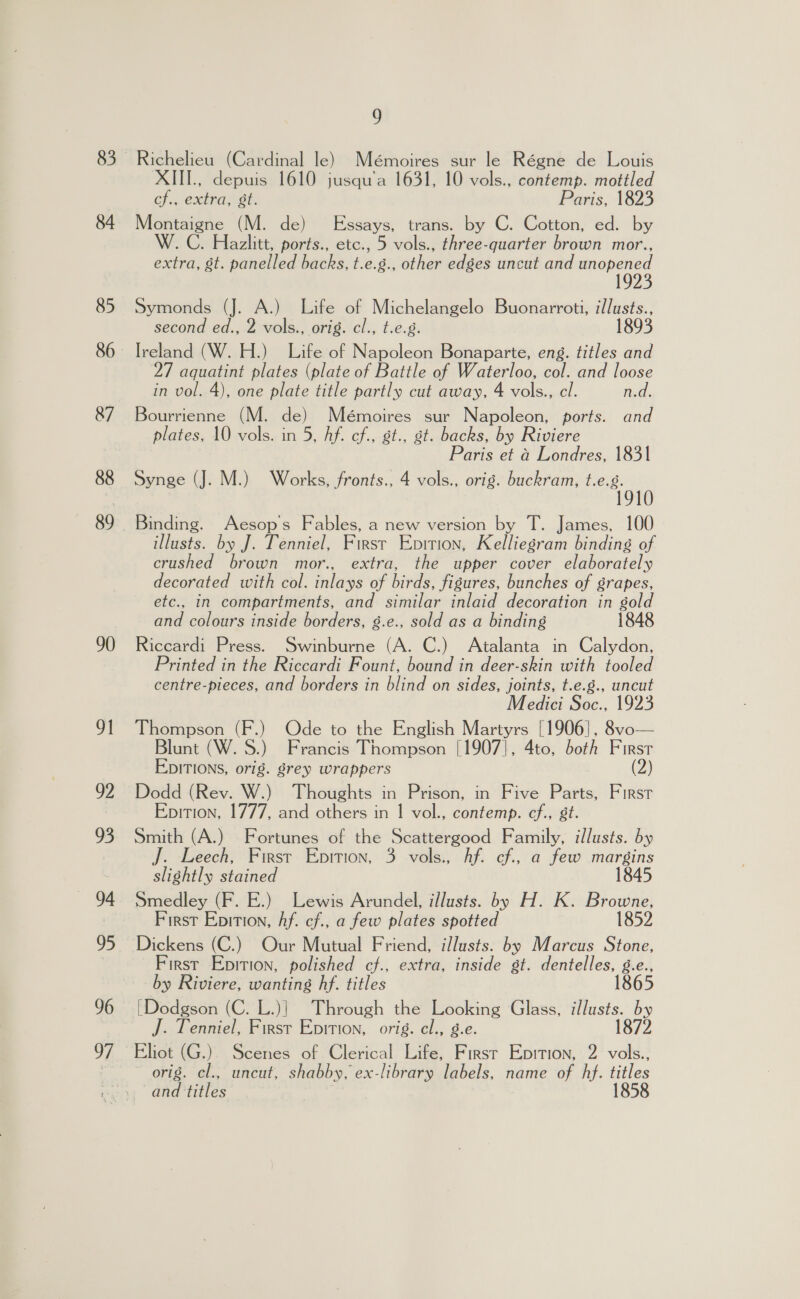 9

83 Richelieu (Cardinal le) Mémoires sur le Régne de Louis XIII., depuis 1610 jusqu'a 1631, 10 vols., contemp. mottled cf., extra, gt. Paris, 1823

84 Montaigne (M. de) Essays, trans. by C. Cotton, ed. by W. C. Hazlitt, ports., etc., 5 vols., three-quarter brown mor., extra, gt. panelled backs, t.e.g., other edges uncut and unopened 1923

85 Symonds (J. A.) Life of Michelangelo Buonarroti, illusts., second ed., 2 vols., orig. cl., t.e.g. 1893

86 Ireland (W. H.) Life of Napoleon Bonaparte, eng. titles and 27 aquatint plates (plate of Battle of Waterloo, col. and loose in vol. 4), one plate title partly cut away, 4 vols., cl. n.d.

87 Bourrienne (M. de) Mémoires sur Napoleon, ports. and plates, 10 vols. in 5, hf. cf., gt., gt. backs, by Riviere Paris et à Londres, 1831

88 Synge (J. M.) Works, fronts., 4 vols., orig. buckram, t.e.g. 1910

89 Binding. Aesop's Fables, a new version by T. James, 100 illusts. by J. Tenniel, First Edition, Kelliegram binding of crushed brown mor., extra, the upper cover elaborately decorated with col. inlays of birds, figures, bunches of grapes, etc., in compartments, and similar inlaid decoration in gold and colours inside borders, g.e., sold as a binding 1848

90 Riccardi Press. Swinburne (A. C.) Atalanta in Calydon, Printed in the Riccardi Fount, bound in deer-skin with tooled centre-pieces, and borders in blind on sides, joints, t.e.g., uncut Medici Soc., 1923

91 Thompson (F.) Ode to the English Martyrs [1906], 8vo— Blunt (W. S.) Francis Thompson [1907], 4to, both First Editions, orig. grey wrappers (2)

92 Dodd (Rev. W.) Thoughts in Prison, in Five Parts, First Edition, 1777, and others in 1 vol., contemp. cf., gt.

93 Smith (A.) Fortunes of the Scattergood Family, illusts. by J. Leech, First Edition, 3 vols., hf. cf., a few margins slightly stained 1845

94 Smedley (F. E.) Lewis Arundel, illusts. by H. K. Browne, First Edition, hf. cf., a few plates spotted 1852

95 Dickens (C.) Our Mutual Friend, illusts. by Marcus Stone, First Edition, polished cf., extra, inside gt. dentelles, g.e., by Riviere, wanting hf. titles 1865

96 [Dodgson (C. L.)] Through the Looking Glass, illusts. by J. Tenniel, First Edition, orig. cl., g.e. 1872

97 Eliot (G.) Scenes of Clerical Life, First Edition, 2 vols., orig. cl., uncut, shabby, ex-library labels, name of hf. titles and titles 1858